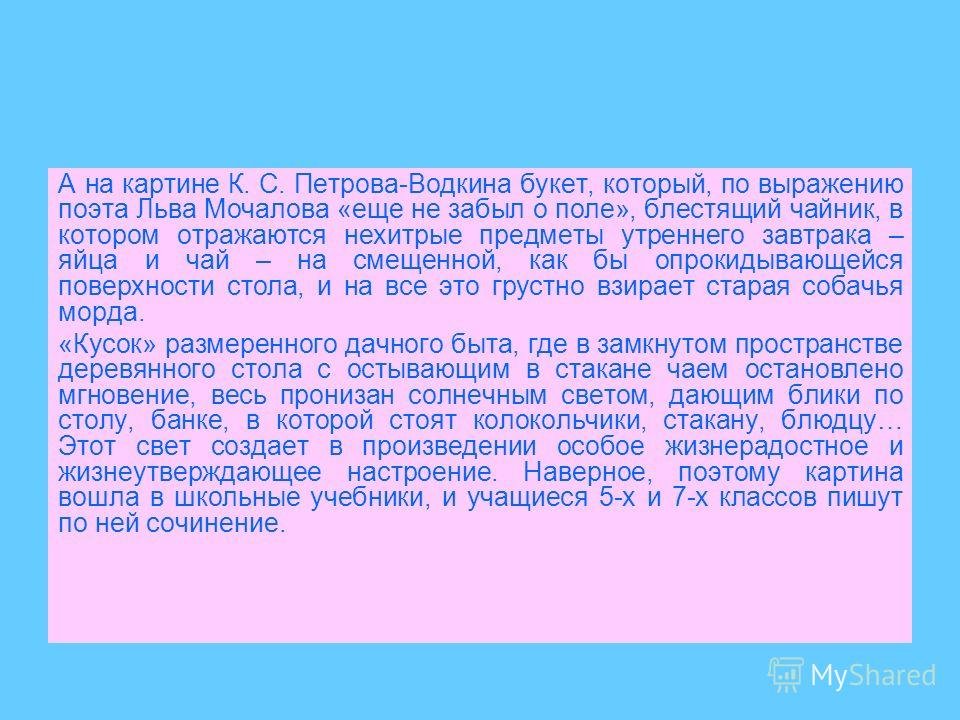 А на картине К. С. Петрова-Водкина букет, который, по выражению поэта Льва Мочалова «еще не забыл о поле», блестящий чайник, в котором отражаются нехитрые предметы утреннего завтрака – яйца и чай – на смещенной, как бы опрокидывающейся поверхности стола, и на все это грустно взирает старая собачья морда.

«Кусок» размеренного дачного быта, где в замкнутом пространстве деревянного стола с остывающим в стакане чаем остановлено мгновение, весь пронизан солнечным светом, дающим блики по столу, банке, в которой стоят колокольчики, стакану, блюдцу… Этот свет создает в произведении особое жизнерадостное и жизнеутверждающее настроение. Наверное, поэтому картина вошла в школьные учебники, и учащиеся 5-х и 7-х классов пишут по ней сочинение.

MyShared